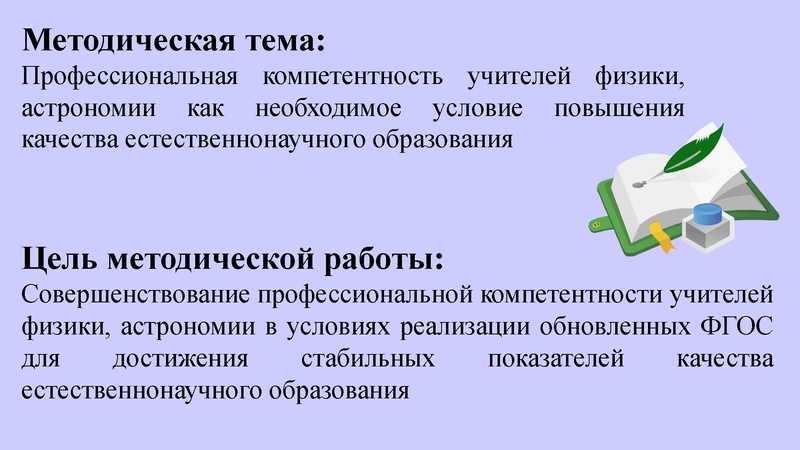 Методическая тема:
Профессиональная компетентность учителей физики, астрономии как необходимое условие повышения качества естественнонаучного образования

Цель методической работы:
Совершенствование профессиональной компетентности учителей физики, астрономии в условиях реализации обновленных ФГОС для достижения стабильных показателей качества естественнонаучного образования